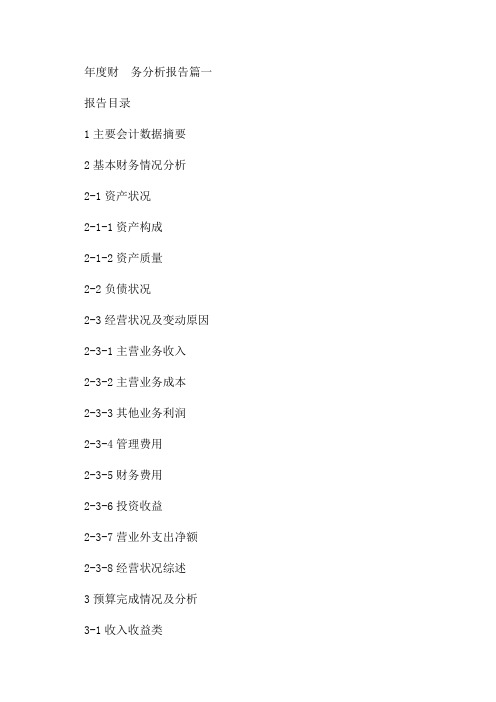 年度财 务分析报告篇一

报告目录

1 主要会计数据摘要

2 基本财务情况分析

2-1 资产状况

2-1-1 资产构成

2-1-2 资产质量

2-2 负债状况

2-3 经营状况及变动原因

2-3-1 主营业务收入

2-3-2 主营业务成本

2-3-3 其他业务利润

2-3-4 管理费用

2-3-5 财务费用

2-3-6 投资收益

2-3-7 营业外支出净额

2-3-8 经营状况综述

3 预算完成情况及分析

3-1 收入收益类